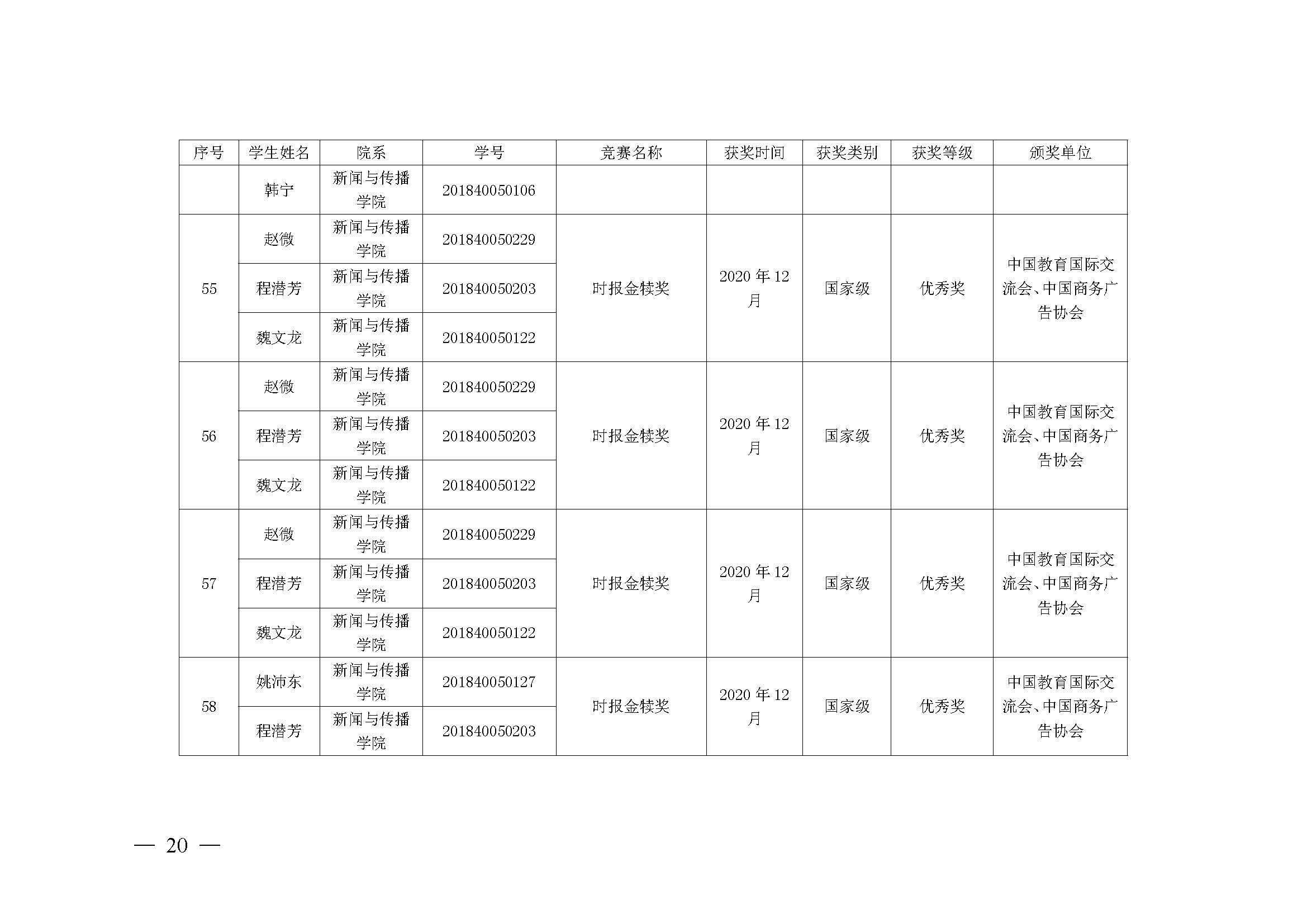 | 序号 | 学生姓名 | 院系 | 学号 | 竞赛名称 | 获奖时间 | 获奖类别 | 获奖等级 | 颁奖单位 |
|---|---|---|---|---|---|---|---|---|
| | 韩宁 | 新闻与传播学院 | 201840050106 | | | | | |
| 55 | 赵微 | 新闻与传播学院 | 201840050229 | 时报金犊奖 | 2020 年 12 月 | 国家级 | 优秀奖 | 中国教育国际交流会、中国商务广告协会 |
| | 程潜芳 | 新闻与传播学院 | 201840050203 | | | | | |
| | 魏文龙 | 新闻与传播学院 | 201840050122 | | | | | |
| 56 | 赵微 | 新闻与传播学院 | 201840050229 | 时报金犊奖 | 2020 年 12 月 | 国家级 | 优秀奖 | 中国教育国际交流会、中国商务广告协会 |
| | 程潜芳 | 新闻与传播学院 | 201840050203 | | | | | |
| | 魏文龙 | 新闻与传播学院 | 201840050122 | | | | | |
| 57 | 赵微 | 新闻与传播学院 | 201840050229 | 时报金犊奖 | 2020 年 12 月 | 国家级 | 优秀奖 | 中国教育国际交流会、中国商务广告协会 |
| | 程潜芳 | 新闻与传播学院 | 201840050203 | | | | | |
| | 魏文龙 | 新闻与传播学院 | 201840050122 | | | | | |
| 58 | 姚沛东 | 新闻与传播学院 | 201840050127 | 时报金犊奖 | 2020 年 12 月 | 国家级 | 优秀奖 | 中国教育国际交流会、中国商务广告协会 |
| | 程潜芳 | 新闻与传播学院 | 201840050203 | | | | | |

— 20 —